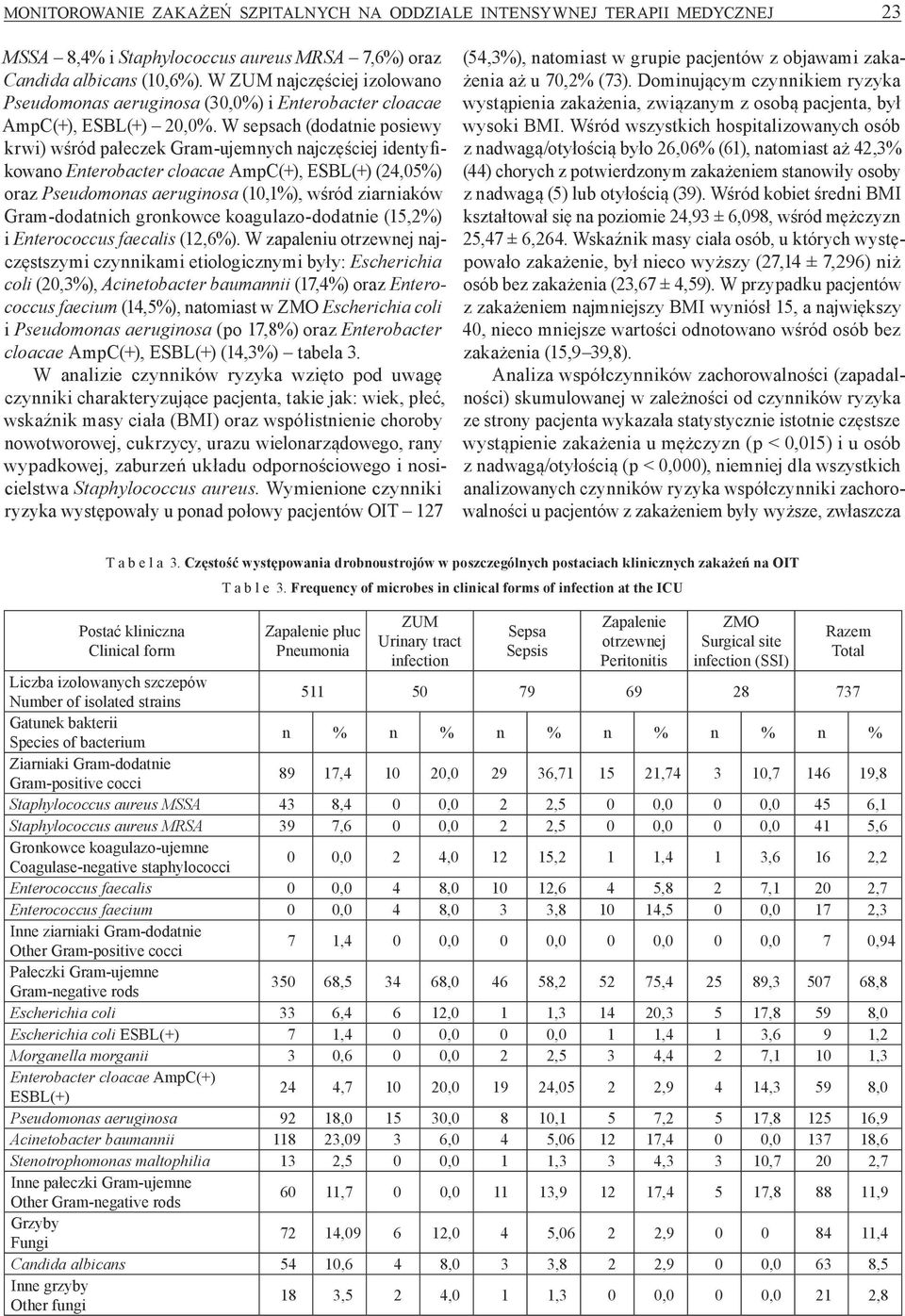 MONITOROWANIE ZAKAŻEŃ SZPITALNYCH NA ODDZIALE INTENSYWNEJ TERAPII MEDYCZNEJ 23

MSSA – 8,4% i Staphylococcus aureus MRSA – 7,6%) oraz Candida albicans (10,6%). W ZUM najczęściej izolowano Pseudomonas aeruginosa (30,0%) i Enterobacter cloacae AmpC(+), ESBL(+) 20,0%. W sepsach (dodatnie posiewy krwi) wśród pałeczek Gram-ujemnych najczęściej identyfikowano Enterobacter cloacae AmpC(+), ESBL(+) (24,05%) oraz Pseudomonas aeruginosa (10,1%), wśród ziarniaków Gram-dodatnich gronkowce koagulazo-dodatnie (15,2%) i Enterococcus faecalis (12,6%). W zapaleniu otrzewnej najczęstszymi czynnikami etiologicznymi były: Escherichia coli (20,3%), Acinetobacter baumannii (17,4%) oraz Enterococcus faecium (14,5%), natomiast w ZMO Escherichia coli i Pseudomonas aeruginosa (po 17,8%) oraz Enterobacter cloacae AmpC(+), ESBL(+) (14,3%) – tabela 3.

W analizie czynników ryzyka wzięto pod uwagę czynniki charakteryzujące pacjenta, takie jak: wiek, płeć, wskaźnik masy ciała (BMI) oraz współistnienie choroby nowotworowej, cukrzycy, urazu wielonarządowego, rany wypadkowej, zaburzeń układu odpornościowego i nosicielstwa Staphylococcus aureus. Wymienione czynniki ryzyka występowały u ponad połowy pacjentów OIT – 127 (54,3%), natomiast w grupie pacjentów z objawami zakażenia aż u 70,2% (73). Dominującym czynnikiem ryzyka wystąpienia zakażenia, związanym z osobą pacjenta, był wysoki BMI. Wśród wszystkich hospitalizowanych osób z nadwagą/otyłością było 26,06% (61), natomiast aż 42,3% (44) chorych z potwierdzonym zakażeniem stanowiły osoby z nadwagą (5) lub otyłością (39). Wśród kobiet średni BMI kształtował się na poziomie 24,93 ± 6,098, wśród mężczyzn 25,47 ± 6,264. Wskaźnik masy ciała osób, u których występowało zakażenie, był nieco wyższy (27,14 ± 7,296) niż osób bez zakażenia (23,67 ± 4,59). W przypadku pacjentów z zakażeniem najmniejszy BMI wyniósł 15, a największy 40, nieco mniejsze wartości odnotowano wśród osób bez zakażenia (15,9–39,8).

Analiza współczynników zachorowalności (zapadalności) skumulowanej w zależności od czynników ryzyka ze strony pacjenta wykazała statystycznie istotnie częstsze wystąpienie zakażenia u mężczyzn (p < 0,015) i u osób z nadwagą/otyłością (p < 0,000), niemniej dla wszystkich analizowanych czynników ryzyka współczynniki zachorowalności u pacjentów z zakażeniem były wyższe, zwłaszcza

T a b e l a 3. Częstość występowania drobnoustrojów w poszczególnych postaciach klinicznych zakażeń na OIT
T a b l e 3. Frequency of microbes in clinical forms of infection at the ICU

| Postać kliniczna Clinical form | Zapalenie płuc Pneumonia | | ZUM Urinary tract infection | | Sepsa Sepsis | | Zapalenie otrzewnej Peritonitis | | ZMO Surgical site infection (SSI) | | Razem Total | |
|---|---|---|---|---|---|---|---|---|---|---|---|---|
| Liczba izolowanych szczepów Number of isolated strains | 511 | | 50 | | 79 | | 69 | | 28 | | 737 | |
| Gatunek bakterii Species of bacterium | n | % | n | % | n | % | n | % | n | % | n | % |
| Ziarniaki Gram-dodatnie Gram-positive cocci | 89 | 17,4 | 10 | 20,0 | 29 | 36,71 | 15 | 21,74 | 3 | 10,7 | 146 | 19,8 |
| Staphylococcus aureus MSSA | 43 | 8,4 | 0 | 0,0 | 2 | 2,5 | 0 | 0,0 | 0 | 0,0 | 45 | 6,1 |
| Staphylococcus aureus MRSA | 39 | 7,6 | 0 | 0,0 | 2 | 2,5 | 0 | 0,0 | 0 | 0,0 | 41 | 5,6 |
| Gronkowce koagulazo-ujemne Coagulase-negative staphylococci | 0 | 0,0 | 2 | 4,0 | 12 | 15,2 | 1 | 1,4 | 1 | 3,6 | 16 | 2,2 |
| Enterococcus faecalis | 0 | 0,0 | 4 | 8,0 | 10 | 12,6 | 4 | 5,8 | 2 | 7,1 | 20 | 2,7 |
| Enterococcus faecium | 0 | 0,0 | 4 | 8,0 | 3 | 3,8 | 10 | 14,5 | 0 | 0,0 | 17 | 2,3 |
| Inne ziarniaki Gram-dodatnie Other Gram-positive cocci | 7 | 1,4 | 0 | 0,0 | 0 | 0,0 | 0 | 0,0 | 0 | 0,0 | 7 | 0,94 |
| Pałeczki Gram-ujemne Gram-negative rods | 350 | 68,5 | 34 | 68,0 | 46 | 58,2 | 52 | 75,4 | 25 | 89,3 | 507 | 68,8 |
| Escherichia coli | 33 | 6,4 | 6 | 12,0 | 1 | 1,3 | 14 | 20,3 | 5 | 17,8 | 59 | 8,0 |
| Escherichia coli ESBL(+) | 7 | 1,4 | 0 | 0,0 | 0 | 0,0 | 1 | 1,4 | 1 | 3,6 | 9 | 1,2 |
| Morganella morganii | 3 | 0,6 | 0 | 0,0 | 2 | 2,5 | 3 | 4,4 | 2 | 7,1 | 10 | 1,3 |
| Enterobacter cloacae AmpC(+) ESBL(+) | 24 | 4,7 | 10 | 20,0 | 19 | 24,05 | 2 | 2,9 | 4 | 14,3 | 59 | 8,0 |
| Pseudomonas aeruginosa | 92 | 18,0 | 15 | 30,0 | 8 | 10,1 | 5 | 7,2 | 5 | 17,8 | 125 | 16,9 |
| Acinetobacter baumannii | 118 | 23,09 | 3 | 6,0 | 4 | 5,06 | 12 | 17,4 | 0 | 0,0 | 137 | 18,6 |
| Stenotrophomonas maltophilia | 13 | 2,5 | 0 | 0,0 | 1 | 1,3 | 3 | 4,3 | 3 | 10,7 | 20 | 2,7 |
| Inne pałeczki Gram-ujemne Other Gram-negative rods | 60 | 11,7 | 0 | 0,0 | 11 | 13,9 | 12 | 17,4 | 5 | 17,8 | 88 | 11,9 |
| Grzyby Fungi | 72 | 14,09 | 6 | 12,0 | 4 | 5,06 | 2 | 2,9 | 0 | 0 | 84 | 11,4 |
| Candida albicans | 54 | 10,6 | 4 | 8,0 | 3 | 3,8 | 2 | 2,9 | 0 | 0,0 | 63 | 8,5 |
| Inne grzyby Other fungi | 18 | 3,5 | 2 | 4,0 | 1 | 1,3 | 0 | 0,0 | 0 | 0,0 | 21 | 2,8 |